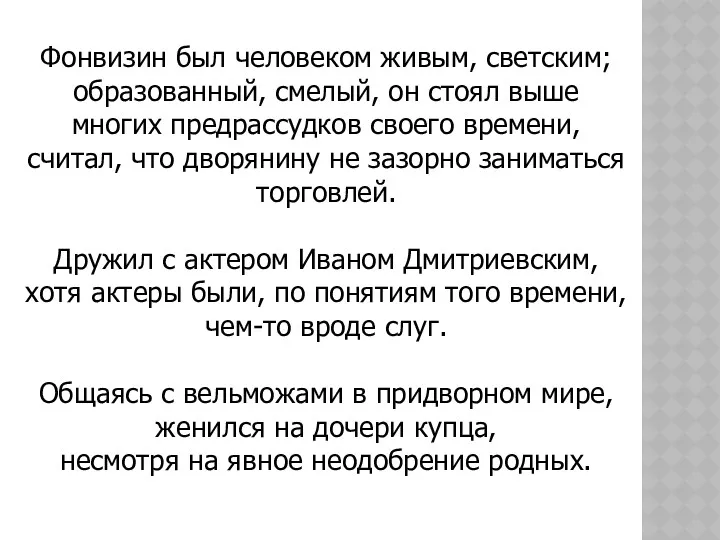 Фонвизин был человеком живым, светским; образованный, смелый, он стоял выше многих предрассудков своего времени, считал, что дворянину не зазорно заниматься торговлей.

Дружил с актером Иваном Дмитриевским, хотя актеры были, по понятиям того времени, чем-то вроде слуг.

Общаясь с вельможами в придворном мире, женился на дочери купца, несмотря на явное неодобрение родных.